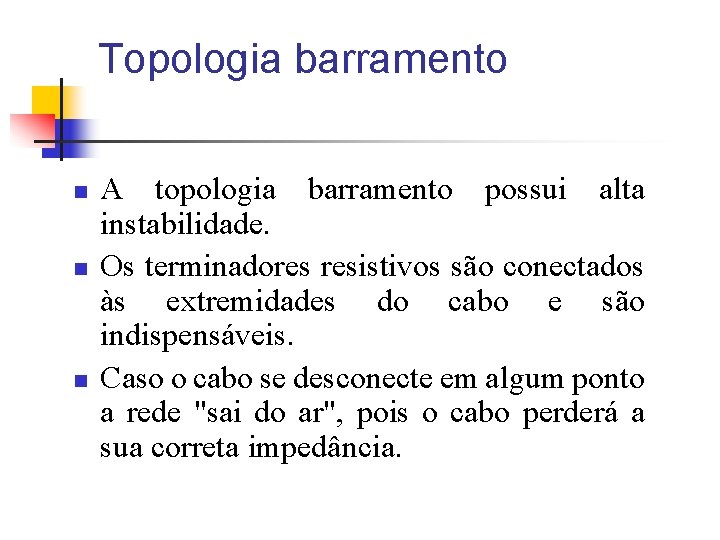 Topologia barramento

- A topologia barramento possui alta instabilidade.
- Os terminadores resistivos são conectados às extremidades do cabo e são indispensáveis.
- Caso o cabo se desconecte em algum ponto a rede "sai do ar", pois o cabo perderá a sua correta impedância.